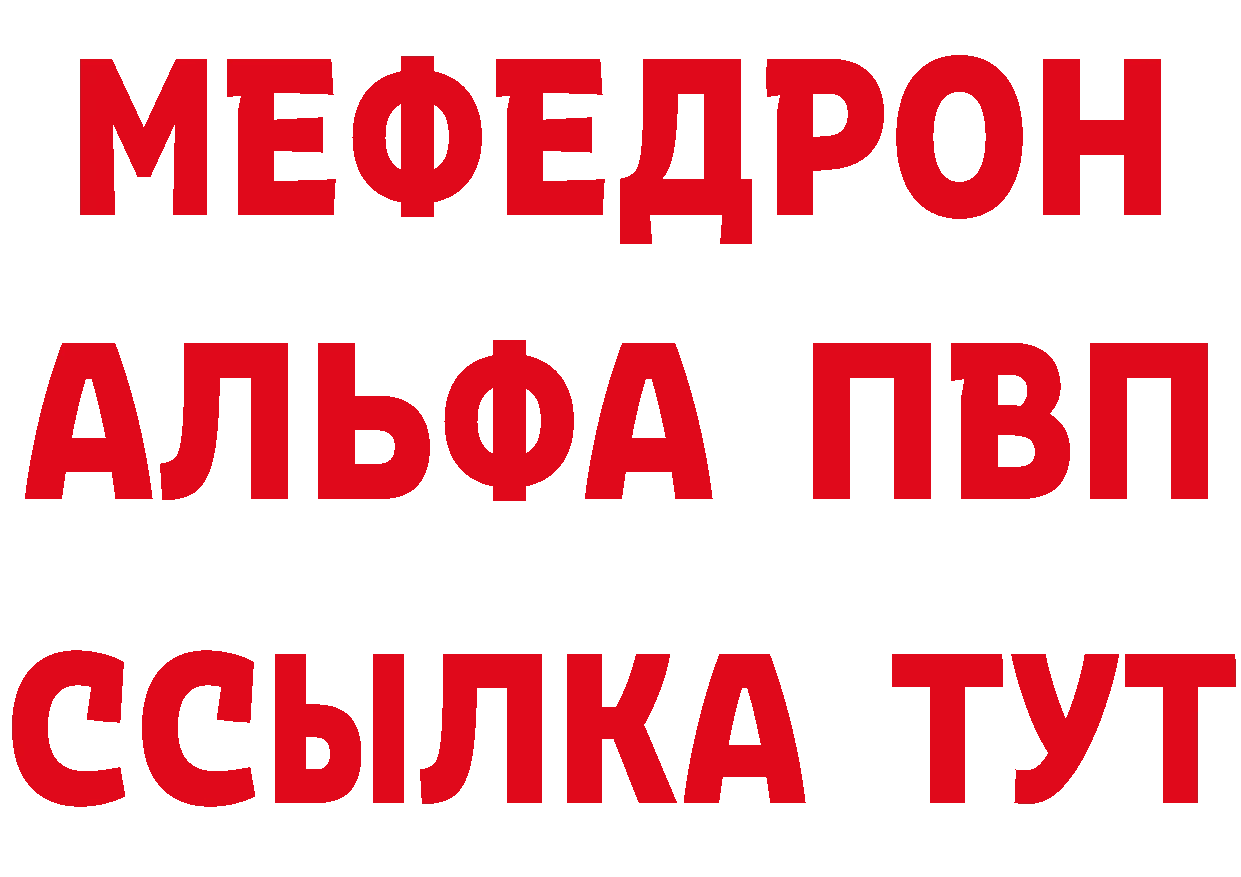 МЕФЕДРОН
АЛЬФА ПВП
ССЫЛКА ТУТ